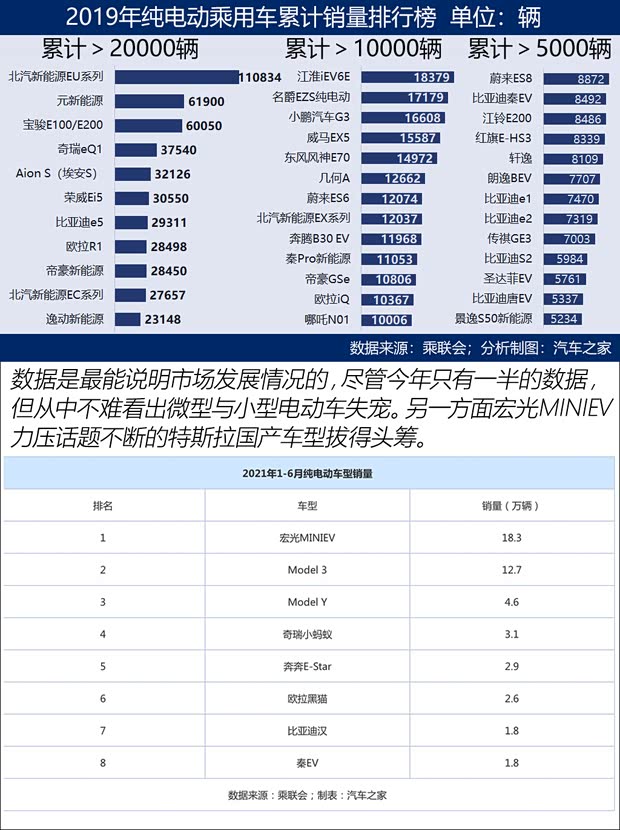 2019年纯电动乘用车累计销量排行榜 单位：辆

累计 > 20000辆

北汽新能源EU系列 110834
元新能源 61900
宝骏E100/E200 60050
奇瑞eQ1 37540
Aion S（埃安S） 32126
荣威Ei5 30550
比亚迪e5 29311
欧拉R1 28498
帝豪新能源 28450
北汽新能源EC系列 27657
逸动新能源 23148

累计 > 10000辆

江淮iEV6E 18379
名爵EZS纯电动 17179
小鹏汽车G3 16608
威马EX5 15587
东风风神E70 14972
几何A 12662
蔚来ES6 12074
北汽新能源EX系列 12037
奔腾B30 EV 11968
秦Pro新能源 11053
帝豪GSe 10806
欧拉iQ 10367
哪吒N01 10006

累计 > 5000辆

蔚来ES8 8872
比亚迪秦EV 8492
江铃E200 8486
红旗E-HS3 8339
轩逸 8109
朗逸BEV 7707
比亚迪e1 7470
比亚迪e2 7319
传祺GE3 7003
比亚迪S2 5984
圣达菲EV 5761
比亚迪唐EV 5337
景逸S50新能源 5234

数据来源：乘联会；分析制图：汽车之家

数据是最能说明市场发展情况的，尽管今年只有一半的数据，但从中不难看出微型与小型电动车失宠。另一方面宏光MINIEV力压话题不断的特斯拉国产车型拔得头筹。

2021年1-6月纯电动车型销量

| 排名 | 车型 | 销量（万辆） |
|---|---|---|
| 1 | 宏光MINIEV | 18.3 |
| 2 | Model 3 | 12.7 |
| 3 | Model Y | 4.6 |
| 4 | 奇瑞小蚂蚁 | 3.1 |
| 5 | 奔奔E-Star | 2.9 |
| 6 | 欧拉黑猫 | 2.6 |
| 7 | 比亚迪汉 | 1.8 |
| 8 | 秦EV | 1.8 |

数据来源：乘联会；制表：汽车之家